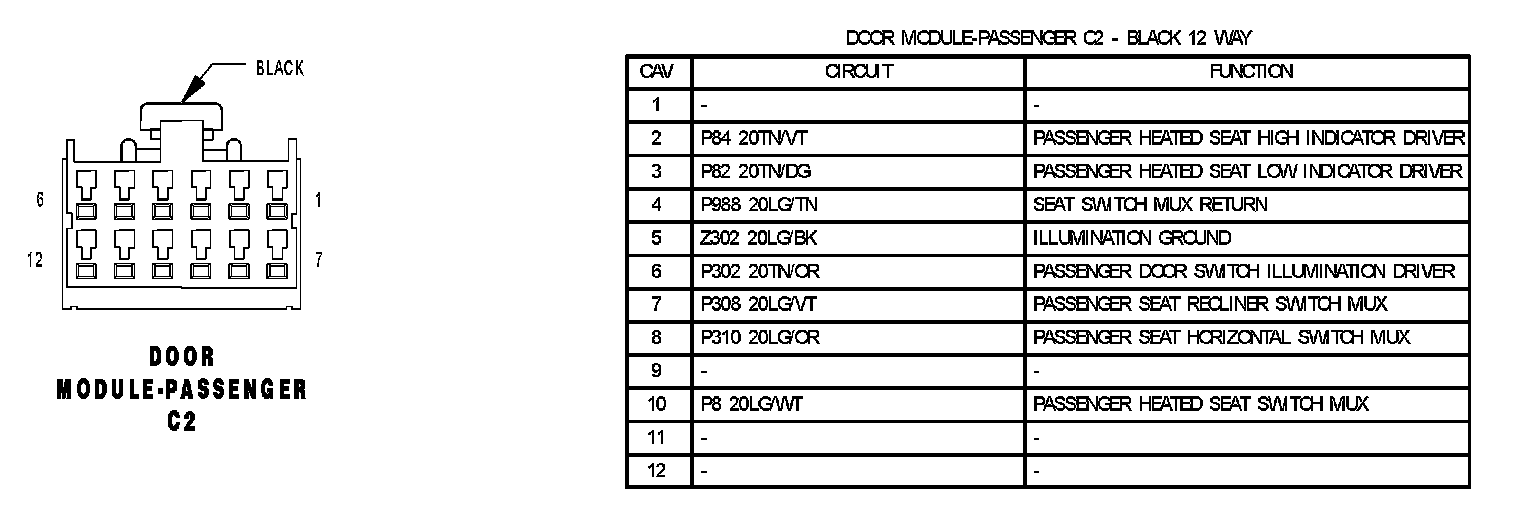 BLACK

6

1

12

7

DOOR MODULE-PASSENGER C2

DOOR MODULE-PASSENGER C2 - BLACK 12 WAY

| CAV | CIRCUIT | FUNCTION |
|---|---|---|
| 1 | - | - |
| 2 | P84 20TN/VT | PASSENGER HEATED SEAT HIGH INDICATOR DRIVER |
| 3 | P82 20TN/DG | PASSENGER HEATED SEAT LOW INDICATOR DRIVER |
| 4 | P988 20LG/TN | SEAT SWITCH MUX RETURN |
| 5 | Z302 20LG/BK | ILLUMINATION GROUND |
| 6 | P302 20TN/OR | PASSENGER DOOR SWITCH ILLUMINATION DRIVER |
| 7 | P308 20LG/VT | PASSENGER SEAT RECLINER SWITCH MUX |
| 8 | P310 20LG/OR | PASSENGER SEAT HORIZONTAL SWITCH MUX |
| 9 | - | - |
| 10 | P8 20LG/WT | PASSENGER HEATED SEAT SWITCH MUX |
| 11 | - | - |
| 12 | - | - |